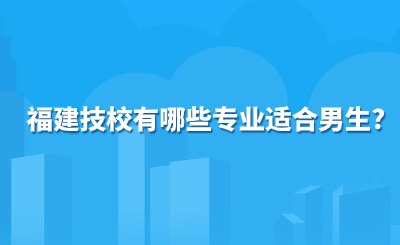 福建技校有哪些专业适合男生？